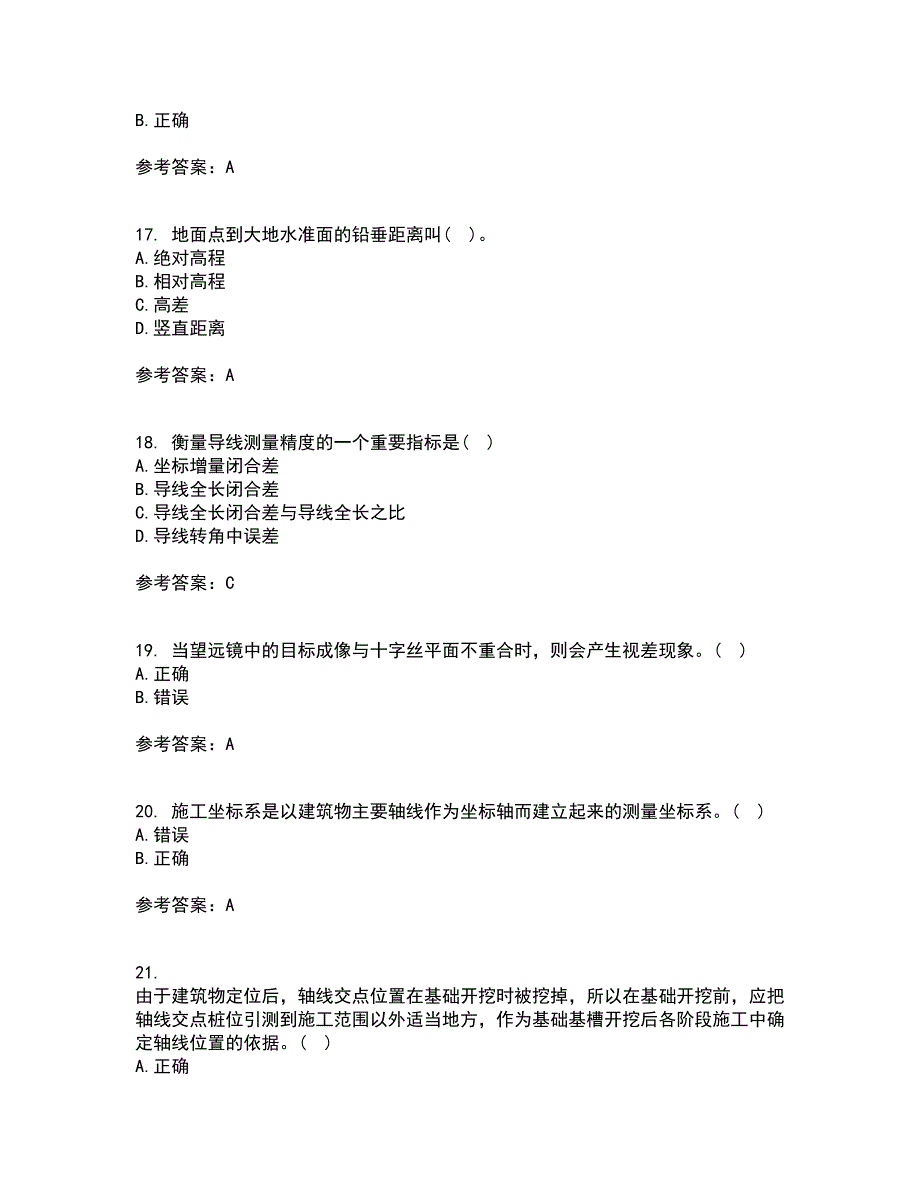 B. 正确

参考答案：A

17. 地面点到大地水准面的铅垂距离叫（ ）。
A. 绝对高程
B. 相对高程
C. 高差
D. 竖直距离

参考答案：A

18. 衡量导线测量精度的一个重要指标是（ ）
A. 坐标增量闭合差
B. 导线全长闭合差
C. 导线全长闭合差与导线全长之比
D. 导线转角中误差

参考答案：C

19. 当望远镜中的目标成像与十字丝平面不重合时，则会产生视差现象。（ ）
A. 正确
B. 错误

参考答案：A

20. 施工坐标系是以建筑物主要轴线作为坐标轴而建立起来的测量坐标系。（ ）
A. 错误
B. 正确

参考答案：A

21.
由于建筑物定位后，轴线交点位置在基础开挖时被挖掉，所以在基础开挖前，应把轴线交点桩位引测到施工范围以外适当地方，作为基础基槽开挖后各阶段施工中确定轴线位置的依据。（ ）
A. 正确